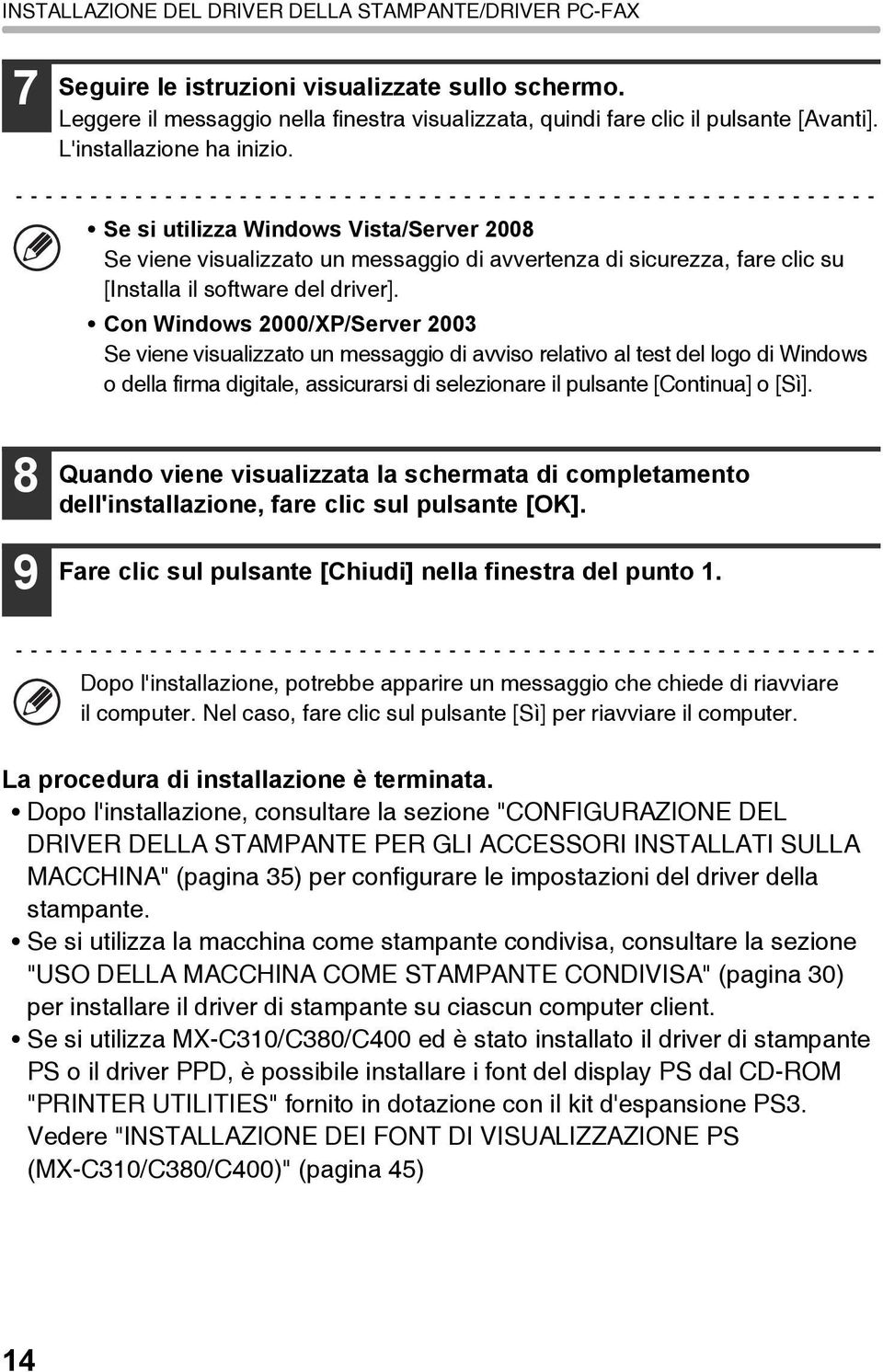 INSTALLAZIONE DEL DRIVER DELLA STAMPANTE/DRIVER PC-FAX

7 Seguire le istruzioni visualizzate sullo schermo.
Leggere il messaggio nella finestra visualizzata, quindi fare clic il pulsante [Avanti].
L'installazione ha inizio.

• Se si utilizza Windows Vista/Server 2008
Se viene visualizzato un messaggio di avvertenza di sicurezza, fare clic su [Installa il software del driver].
• Con Windows 2000/XP/Server 2003
Se viene visualizzato un messaggio di avviso relativo al test del logo di Windows o della firma digitale, assicurarsi di selezionare il pulsante [Continua] o [Sì].

8 Quando viene visualizzata la schermata di completamento dell'installazione, fare clic sul pulsante [OK].

9 Fare clic sul pulsante [Chiudi] nella finestra del punto 1.

Dopo l'installazione, potrebbe apparire un messaggio che chiede di riavviare il computer. Nel caso, fare clic sul pulsante [Sì] per riavviare il computer.

La procedura di installazione è terminata.
• Dopo l'installazione, consultare la sezione "CONFIGURAZIONE DEL DRIVER DELLA STAMPANTE PER GLI ACCESSORI INSTALLATI SULLA MACCHINA" (pagina 35) per configurare le impostazioni del driver della stampante.
• Se si utilizza la macchina come stampante condivisa, consultare la sezione "USO DELLA MACCHINA COME STAMPANTE CONDIVISA" (pagina 30) per installare il driver di stampante su ciascun computer client.
• Se si utilizza MX-C310/C380/C400 ed è stato installato il driver di stampante PS o il driver PPD, è possibile installare i font del display PS dal CD-ROM "PRINTER UTILITIES" fornito in dotazione con il kit d'espansione PS3. Vedere "INSTALLAZIONE DEI FONT DI VISUALIZZAZIONE PS (MX-C310/C380/C400)" (pagina 45)

14